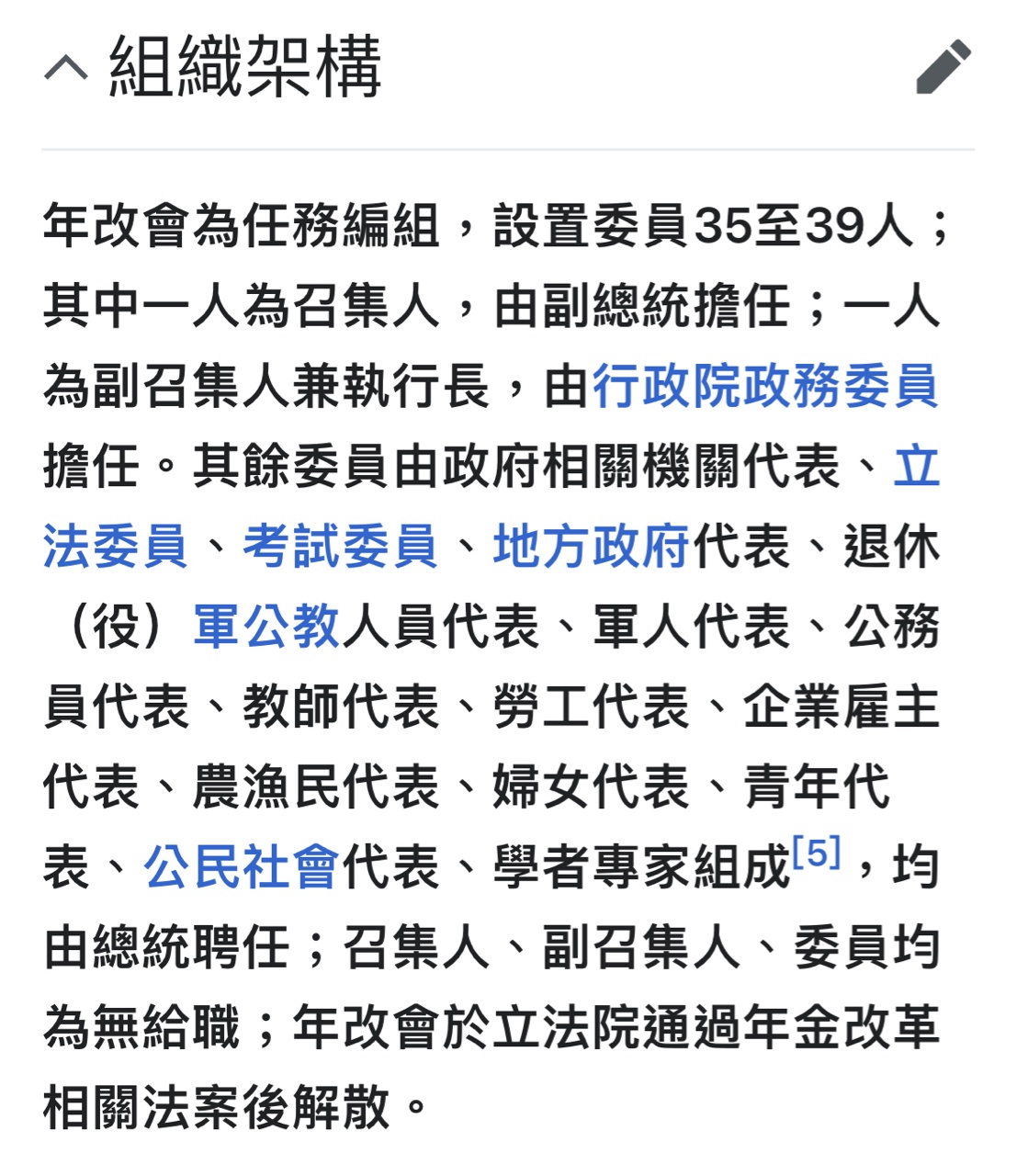 組織架構

年改會為任務編組，設置委員35至39人；其中一人為召集人，由副總統擔任；一人為副召集人兼執行長，由行政院政務委員擔任。其餘委員由政府相關機關代表、立法委員、考試委員、地方政府代表、退休（役）軍公教人員代表、軍人代表、公務員代表、教師代表、勞工代表、企業雇主代表、農漁民代表、婦女代表、青年代表、公民社會代表、學者專家組成[5]，均由總統聘任；召集人、副召集人、委員均為無給職；年改會於立法院通過年金改革相關法案後解散。